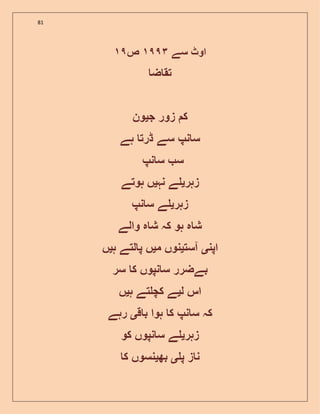 81

اوٹ سے ۱۹۹۳ ص۱۹
تقاضا

کم زور جیون
سانپ سے ڈرتا ہے
سب سانپ
زہریلے نہیں ہوتے
زہریلے سانپ
شاہ ہو کہ شاہ والے
اپنی آستینوں میں پالتے ہیں
بےضرر سانپوں کا سر
اس لیے کچلتے ہیں
کہ سانپ کا ہوا باقی رہے
زہریلے سانپوں کو
ناز پلی بھینسوں کا